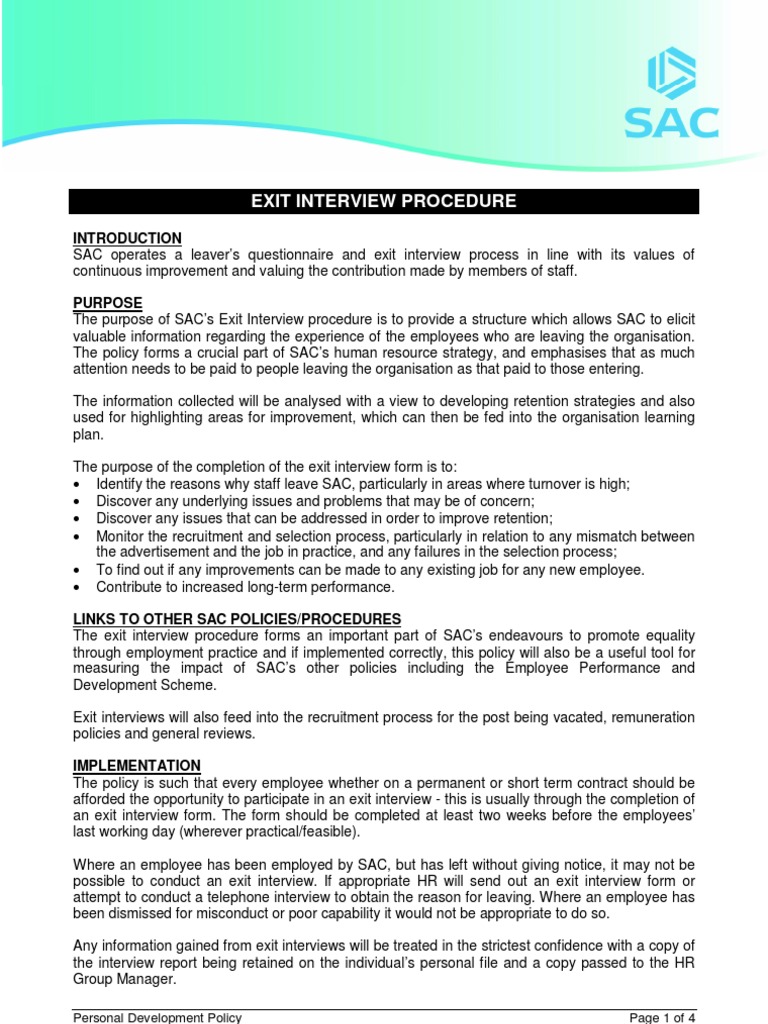 SAC

EXIT INTERVIEW PROCEDURE

INTRODUCTION
SAC operates a leaver's questionnaire and exit interview process in line with its values of continuous improvement and valuing the contribution made by members of staff.

PURPOSE
The purpose of SAC's Exit Interview procedure is to provide a structure which allows SAC to elicit valuable information regarding the experience of the employees who are leaving the organisation. The policy forms a crucial part of SAC's human resource strategy, and emphasises that as much attention needs to be paid to people leaving the organisation as that paid to those entering.

The information collected will be analysed with a view to developing retention strategies and also used for highlighting areas for improvement, which can then be fed into the organisation learning plan.

The purpose of the completion of the exit interview form is to:
• Identify the reasons why staff leave SAC, particularly in areas where turnover is high;
• Discover any underlying issues and problems that may be of concern;
• Discover any issues that can be addressed in order to improve retention;
• Monitor the recruitment and selection process, particularly in relation to any mismatch between the advertisement and the job in practice, and any failures in the selection process;
• To find out if any improvements can be made to any existing job for any new employee.
• Contribute to increased long-term performance.

LINKS TO OTHER SAC POLICIES/PROCEDURES
The exit interview procedure forms an important part of SAC's endeavours to promote equality through employment practice and if implemented correctly, this policy will also be a useful tool for measuring the impact of SAC's other policies including the Employee Performance and Development Scheme.

Exit interviews will also feed into the recruitment process for the post being vacated, remuneration policies and general reviews.

IMPLEMENTATION
The policy is such that every employee whether on a permanent or short term contract should be afforded the opportunity to participate in an exit interview - this is usually through the completion of an exit interview form. The form should be completed at least two weeks before the employees' last working day (wherever practical/feasible).

Where an employee has been employed by SAC, but has left without giving notice, it may not be possible to conduct an exit interview. If appropriate HR will send out an exit interview form or attempt to conduct a telephone interview to obtain the reason for leaving. Where an employee has been dismissed for misconduct or poor capability it would not be appropriate to do so.

Any information gained from exit interviews will be treated in the strictest confidence with a copy of the interview report being retained on the individual's personal file and a copy passed to the HR Group Manager.

Personal Development Policy
Page 1 of 4